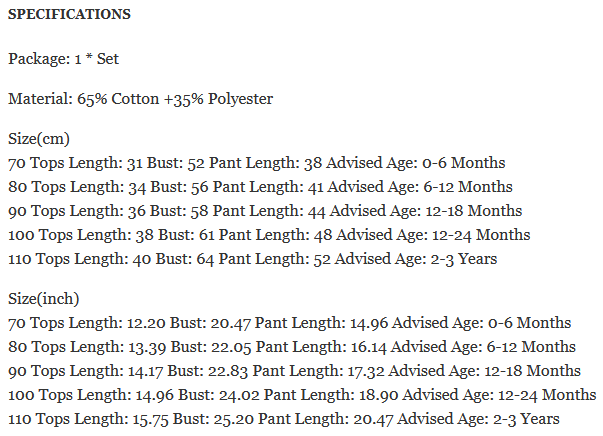 SPECIFICATIONS

Package: 1 * Set

Material: 65% Cotton +35% Polyester

Size(cm)
70 Tops Length: 31 Bust: 52 Pant Length: 38 Advised Age: 0-6 Months
80 Tops Length: 34 Bust: 56 Pant Length: 41 Advised Age: 6-12 Months
90 Tops Length: 36 Bust: 58 Pant Length: 44 Advised Age: 12-18 Months
100 Tops Length: 38 Bust: 61 Pant Length: 48 Advised Age: 12-24 Months
110 Tops Length: 40 Bust: 64 Pant Length: 52 Advised Age: 2-3 Years

Size(inch)
70 Tops Length: 12.20 Bust: 20.47 Pant Length: 14.96 Advised Age: 0-6 Months
80 Tops Length: 13.39 Bust: 22.05 Pant Length: 16.14 Advised Age: 6-12 Months
90 Tops Length: 14.17 Bust: 22.83 Pant Length: 17.32 Advised Age: 12-18 Months
100 Tops Length: 14.96 Bust: 24.02 Pant Length: 18.90 Advised Age: 12-24 Months
110 Tops Length: 15.75 Bust: 25.20 Pant Length: 20.47 Advised Age: 2-3 Years